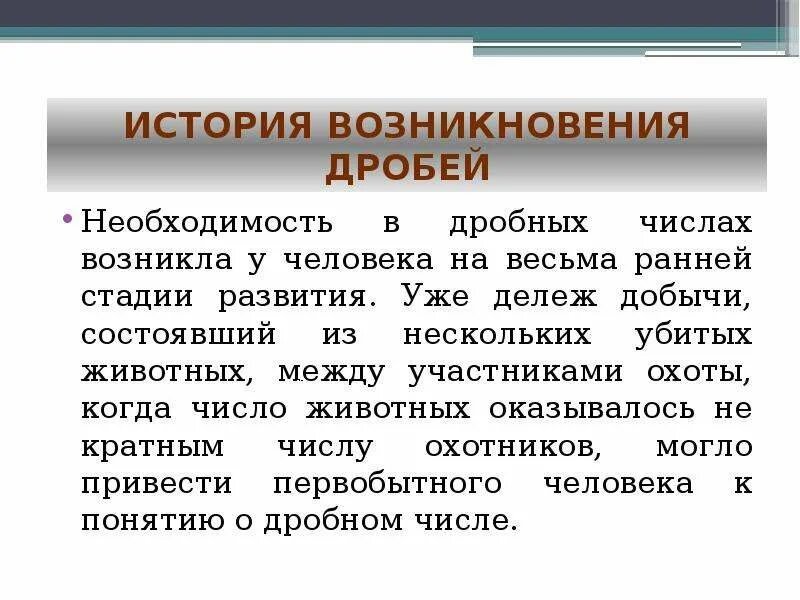 ИСТОРИЯ ВОЗНИКНОВЕНИЯ ДРОБЕЙ

• Необходимость в дробных числах возникла у человека на весьма ранней стадии развития. Уже дележ добычи, состоявший из нескольких убитых животных, между участниками охоты, когда число животных оказывалось не кратным числу охотников, могло привести первобытного человека к понятию о дробном числе.